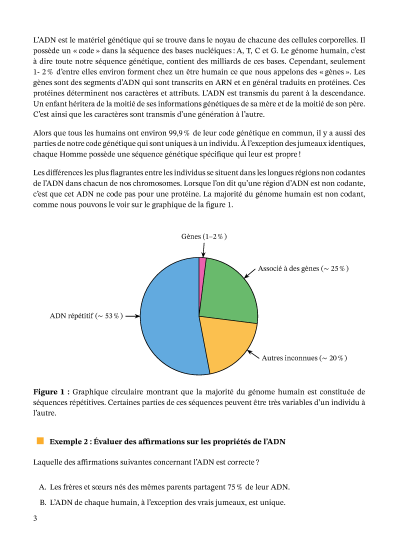 L'ADN est le matériel génétique qui se trouve dans le noyau de chacune des cellules corporelles. Il possède un « code » dans la séquence des bases nucléiques : A, T, C et G. Le génome humain, c'est à dire toute notre séquence génétique, contient des milliards de ces bases. Cependant, seulement 1- 2 % d'entre elles environ forment chez un être humain ce que nous appelons des « gènes ». Les gènes sont des segments d'ADN qui sont transcrits en ARN et en général traduits en protéines. Ces protéines déterminent nos caractères et attributs. L'ADN est transmis du parent à la descendance. Un enfant héritera de la moitié de ses informations génétiques de sa mère et de la moitié de son père. C'est ainsi que les caractères sont transmis d'une génération à l'autre.

Alors que tous les humains ont environ 99,9 % de leur code génétique en commun, il y a aussi des parties de notre code génétique qui sont uniques à un individu. À l'exception des jumeaux identiques, chaque Homme possède une séquence génétique spécifique qui leur est propre !

Les différences les plus flagrantes entre les individus se situent dans les longues régions non codantes de l'ADN dans chacun de nos chromosomes. Lorsque l'on dit qu'une région d'ADN est non codante, c'est que cet ADN ne code pas pour une protéine. La majorité du génome humain est non codant, comme nous pouvons le voir sur le graphique de la figure 1.

Gènes (1–2 %)
Associé à des gènes (~ 25 %)
ADN répétitif (~ 53 %)
Autres inconnues (~ 20 %)

Figure 1 : Graphique circulaire montrant que la majorité du génome humain est constituée de séquences répétitives. Certaines parties de ces séquences peuvent être très variables d'un individu à l'autre.

Exemple 2 : Évaluer des affirmations sur les propriétés de l'ADN

Laquelle des affirmations suivantes concernant l'ADN est correcte ?

A. Les frères et sœurs nés des mêmes parents partagent 75 % de leur ADN.
B. L'ADN de chaque humain, à l'exception des vrais jumeaux, est unique.

3